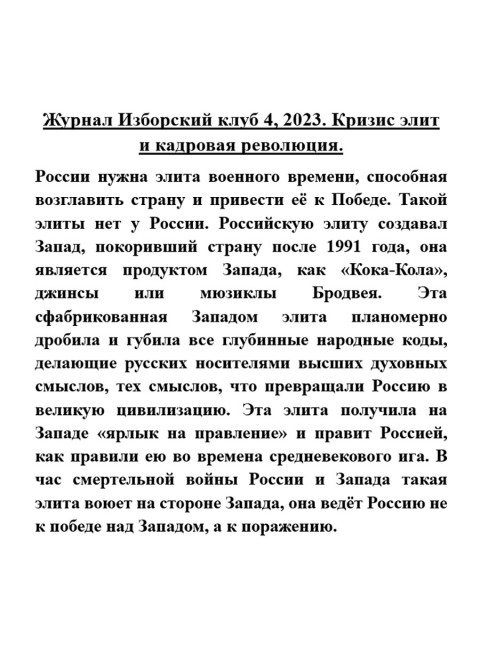 Журнал Изборский клуб 4, 2023. Кризис элит и кадровая революция.

России нужна элита военного времени, способная возглавить страну и привести её к Победе. Такой элиты нет у России. Российскую элиту создавал Запад, покоривший страну после 1991 года, она является продуктом Запада, как «Кока-Кола», джинсы или мюзиклы Бродвея. Эта сфабрикованная Западом элита планомерно дробила и губила все глубинные народные коды, делающие русских носителями высших духовных смыслов, тех смыслов, что превращали Россию в великую цивилизацию. Эта элита получила на Западе «ярлык на правление» и правит Россией, как правили ею во времена средневекового ига. В час смертельной войны России и Запада такая элита воюет на стороне Запада, она ведёт Россию не к победе над Западом, а к поражению.